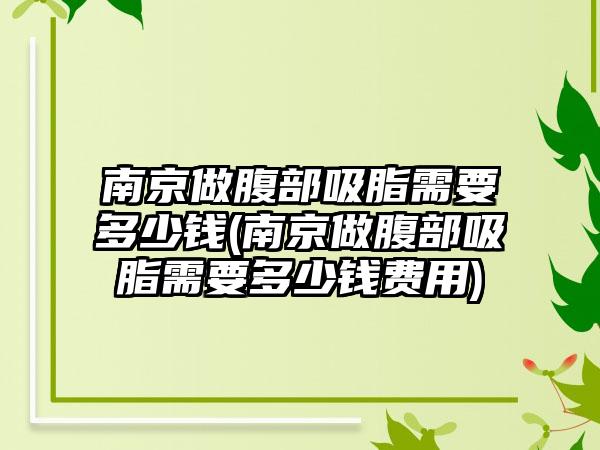 南京做腹部吸脂需要多少钱(南京做腹部吸脂需要多少钱费用)